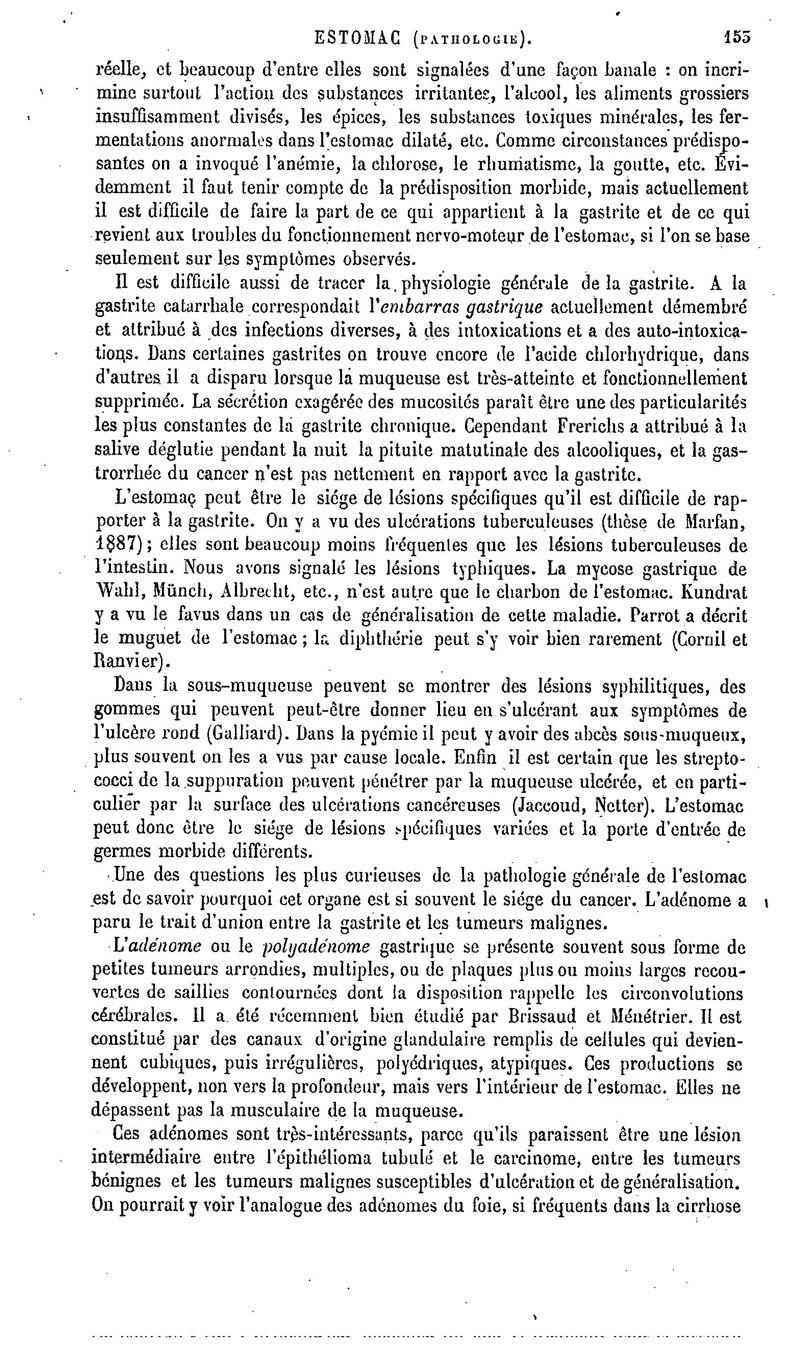 ESTOMAC (PATHOLOGIE). 153

réelle, et beaucoup d'entre elles sont signalées d'une façon banale : on incrimine surtout l'action des substances irritantes, l'alcool, les aliments grossiers insuffisamment divisés, les épices, les substances toxiques minérales, les fermentations anormales dans l'estomac dilaté, etc. Comme circonstances prédisposantes on a invoqué l'anémie, la chlorose, le rhumatisme, la goutte, etc. Évidemment il faut tenir compte de la prédisposition morbide, mais actuellement il est difficile de faire la part de ce qui appartient à la gastrite et de ce qui revient aux troubles du fonctionnement nervo-moteur de l'estomac, si l'on se base seulement sur les symptômes observés.

Il est difficile aussi de tracer la physiologie générale de la gastrite. A la gastrite catarrhale correspondait l'embarras gastrique actuellement démembré et attribué à des infections diverses, à des intoxications et a des auto-intoxications. Dans certaines gastrites on trouve encore de l'acide chlorhydrique, dans d'autres il a disparu lorsque la muqueuse est très-atteinte et fonctionnellement supprimée. La sécrétion exagérée des mucosités paraît être une des particularités les plus constantes de la gastrite chronique. Cependant Frerichs a attribué à la salive déglutie pendant la nuit la pituite matutinale des alcooliques, et la gastrorrhée du cancer n'est pas nettement en rapport avec la gastrite.

L'estomac peut être le siége de lésions spécifiques qu'il est difficile de rapporter à la gastrite. On y a vu des ulcérations tuberculeuses (thèse de Marfan, 1887); elles sont beaucoup moins fréquentes que les lésions tuberculeuses de l'intestin. Nous avons signalé les lésions typhiques. La mycose gastrique de Wahl, Münch, Albrecht, etc., n'est autre que le charbon de l'estomac. Kundrat y a vu le favus dans un cas de généralisation de cette maladie. Parrot a décrit le muguet de l'estomac; la diphthérie peut s'y voir bien rarement (Cornil et Ranvier).

Dans la sous-muqueuse peuvent se montrer des lésions syphilitiques, des gommes qui peuvent peut-être donner lieu en s'ulcérant aux symptômes de l'ulcère rond (Galliard). Dans la pyémie il peut y avoir des abcès sous-muqueux, plus souvent on les a vus par cause locale. Enfin il est certain que les streptococci de la suppuration peuvent pénétrer par la muqueuse ulcérée, et en particulier par la surface des ulcérations cancéreuses (Jaccoud, Netter). L'estomac peut donc être le siége de lésions spécifiques variées et la porte d'entrée de germes morbide différents.

Une des questions les plus curieuses de la pathologie générale de l'estomac est de savoir pourquoi cet organe est si souvent le siége du cancer. L'adénome a paru le trait d'union entre la gastrite et les tumeurs malignes.

L'adénome ou le polyadénome gastrique se présente souvent sous forme de petites tumeurs arrondies, multiples, ou de plaques plus ou moins larges recouvertes de saillies contournées dont la disposition rappelle les circonvolutions cérébrales. Il a été récemment bien étudié par Brissaud et Ménétrier. Il est constitué par des canaux d'origine glandulaire remplis de cellules qui deviennent cubiques, puis irrégulières, polyédriques, atypiques. Ces productions se développent, non vers la profondeur, mais vers l'intérieur de l'estomac. Elles ne dépassent pas la musculaire de la muqueuse.

Ces adénomes sont très-intéressants, parce qu'ils paraissent être une lésion intermédiaire entre l'épithélioma tubulé et le carcinome, entre les tumeurs bénignes et les tumeurs malignes susceptibles d'ulcération et de généralisation. On pourrait y voir l'analogue des adénomes du foie, si fréquents dans la cirrhose